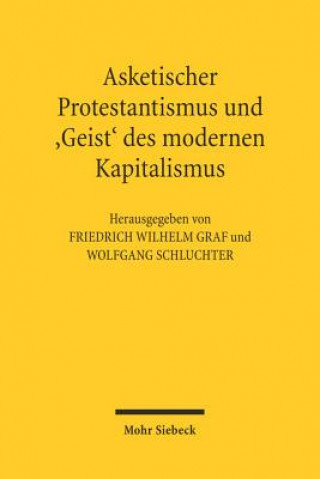 Asketischer Protestantismus und ‚Geist‘ des modernen Kapitalismus

Herausgegeben von
FRIEDRICH WILHELM GRAF und
WOLFGANG SCHLUCHTER

Mohr Siebeck